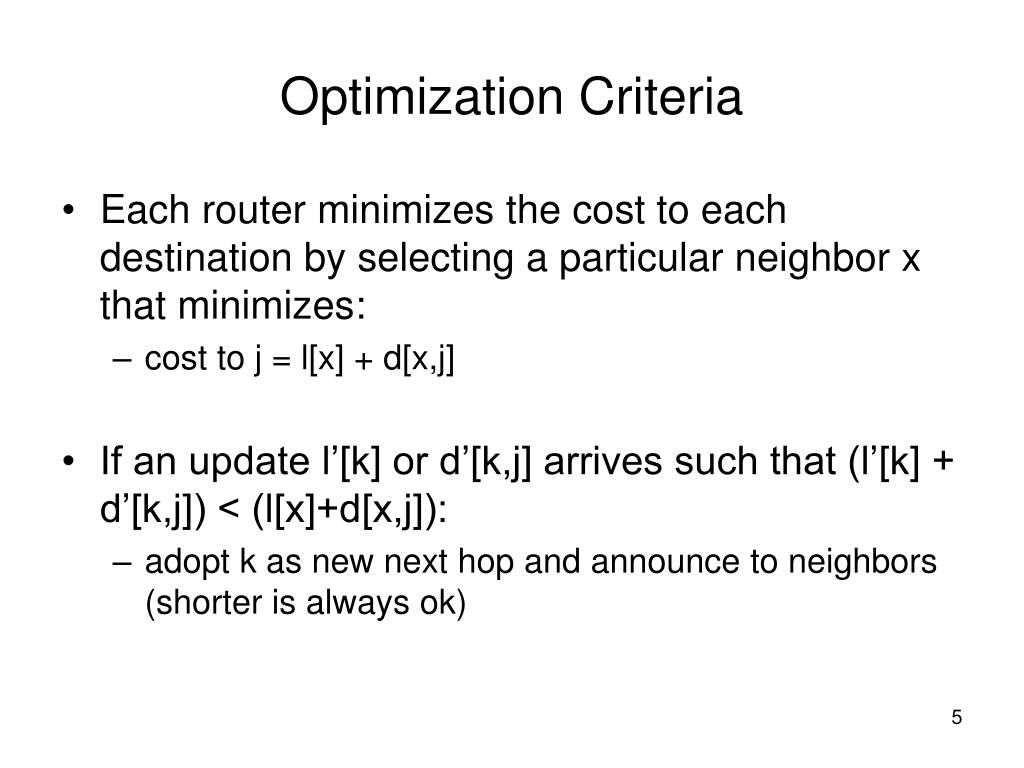 Optimization Criteria

• Each router minimizes the cost to each destination by selecting a particular neighbor x that minimizes:
– cost to j = l[x] + d[x,j]

• If an update l’[k] or d’[k,j] arrives such that (l’[k] + d’[k,j]) < (l[x]+d[x,j]):
– adopt k as new next hop and announce to neighbors (shorter is always ok)

5